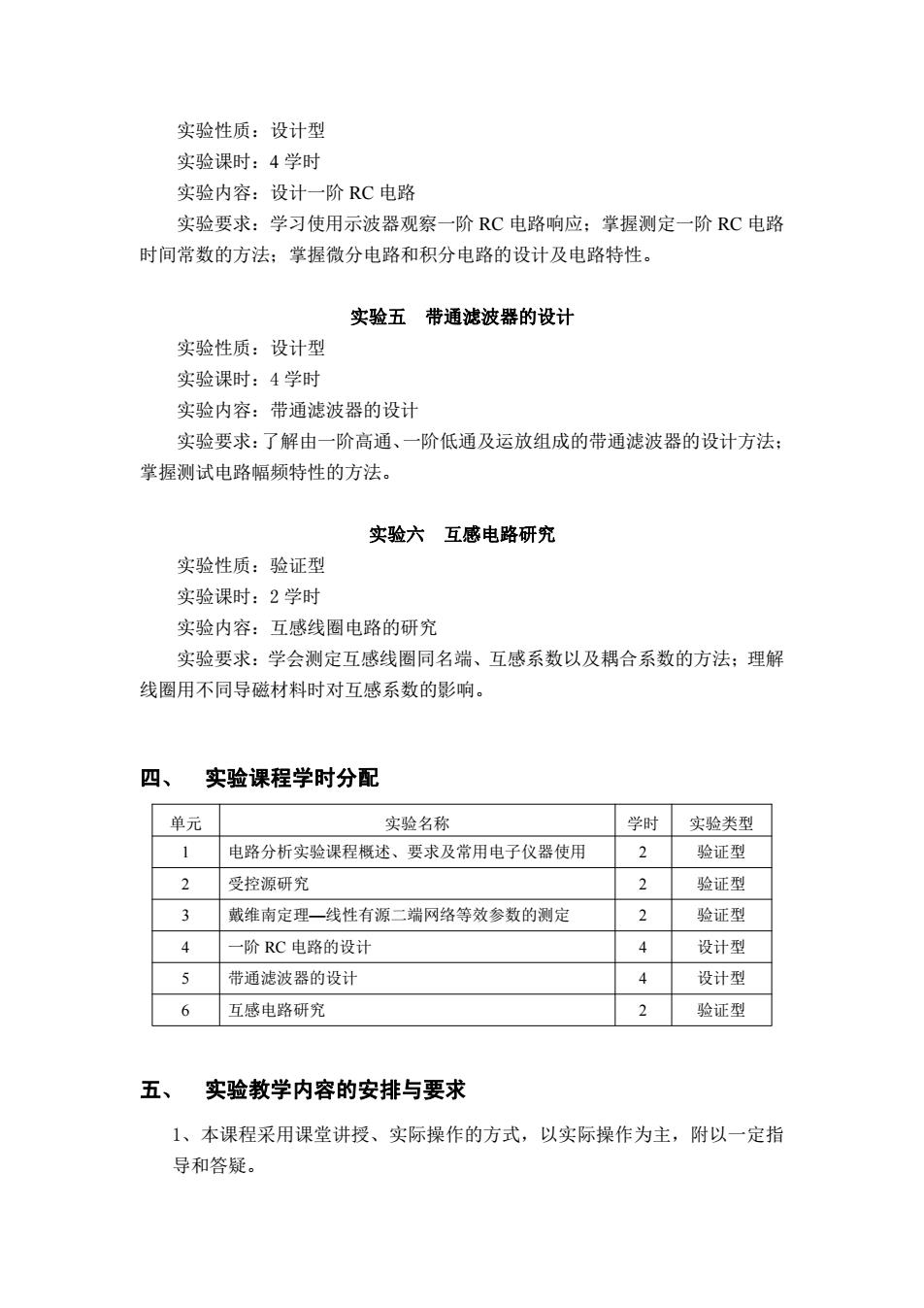 实验性质：设计型

实验课时：4 学时

实验内容：设计一阶 RC 电路

实验要求：学习使用示波器观察一阶 RC 电路响应；掌握测定一阶 RC 电路时间常数的方法；掌握微分电路和积分电路的设计及电路特性。

实验五　带通滤波器的设计

实验性质：设计型

实验课时：4 学时

实验内容：带通滤波器的设计

实验要求：了解由一阶高通、一阶低通及运放组成的带通滤波器的设计方法；掌握测试电路幅频特性的方法。

实验六　互感电路研究

实验性质：验证型

实验课时：2 学时

实验内容：互感线圈电路的研究

实验要求：学会测定互感线圈同名端、互感系数以及耦合系数的方法；理解线圈用不同导磁材料时对互感系数的影响。

四、　实验课程学时分配

| 单元 | 实验名称 | 学时 | 实验类型 |
|---|---|---|---|
| 1 | 电路分析实验课程概述、要求及常用电子仪器使用 | 2 | 验证型 |
| 2 | 受控源研究 | 2 | 验证型 |
| 3 | 戴维南定理—线性有源二端网络等效参数的测定 | 2 | 验证型 |
| 4 | 一阶 RC 电路的设计 | 4 | 设计型 |
| 5 | 带通滤波器的设计 | 4 | 设计型 |
| 6 | 互感电路研究 | 2 | 验证型 |

五、　实验教学内容的安排与要求

1、本课程采用课堂讲授、实际操作的方式，以实际操作为主，附以一定指导和答疑。